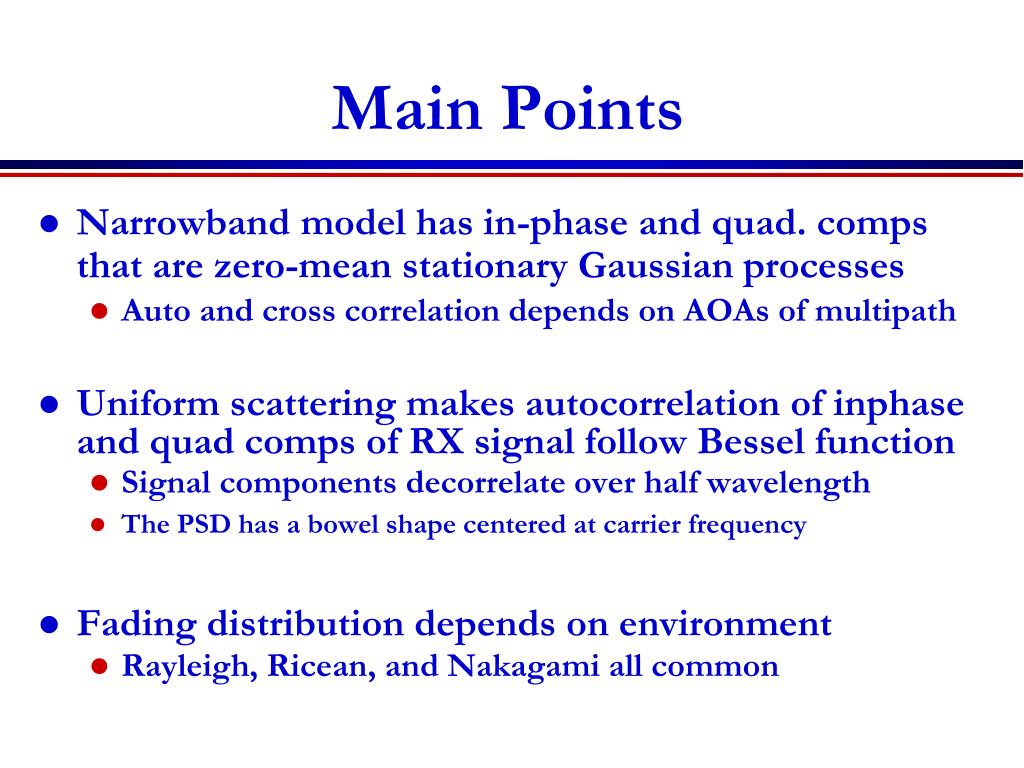 Main Points

- Narrowband model has in-phase and quad. comps that are zero-mean stationary Gaussian processes
  - Auto and cross correlation depends on AOAs of multipath

- Uniform scattering makes autocorrelation of inphase and quad comps of RX signal follow Bessel function
  - Signal components decorrelate over half wavelength
  - The PSD has a bowel shape centered at carrier frequency

- Fading distribution depends on environment
  - Rayleigh, Ricean, and Nakagami all common